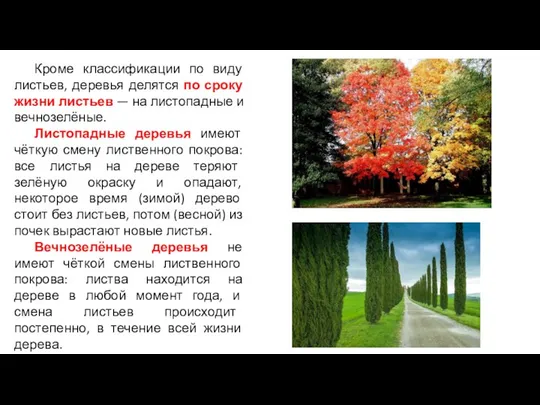 Кроме классификации по виду листьев, деревья делятся по сроку жизни листьев — на листопадные и вечнозелёные.

Листопадные деревья имеют чёткую смену лиственного покрова: все листья на дереве теряют зелёную окраску и опадают, некоторое время (зимой) дерево стоит без листьев, потом (весной) из почек вырастают новые листья.

Вечнозелёные деревья не имеют чёткой смены лиственного покрова: листва находится на дереве в любой момент года, и смена листьев происходит постепенно, в течение всей жизни дерева.